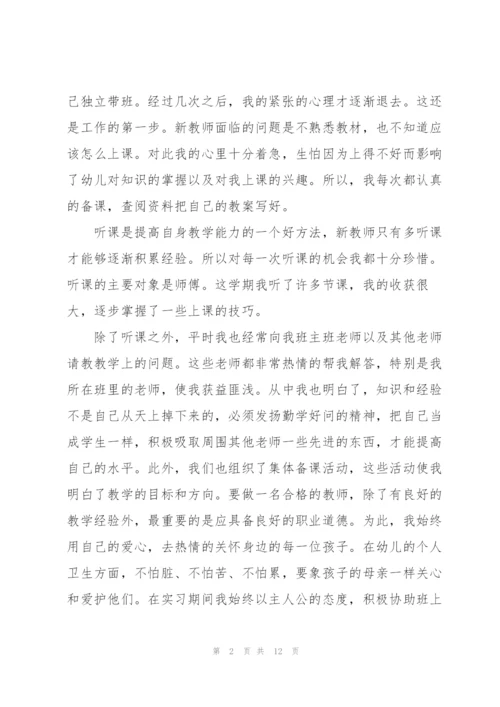 己独立带班。经过几次之后，我的紧张的心理才逐渐退去。这还是工作的第一步。新教师面临的问题是不熟悉教材，也不知道应该怎么上课。对此我的心里十分着急，生怕因为上得不好而影响了幼儿对知识的掌握以及对我上课的兴趣。所以，我每次都认真的备课，查阅资料把自己的教案写好。

听课是提高自身教学能力的一个好方法，新教师只有多听课才能够逐渐积累经验。所以对每一次听课的机会我都十分珍惜。听课的主要对象是师傅。这学期我听了许多节课，我的收获很大，逐步掌握了一些上课的技巧。

除了听课之外，平时我也经常向我班主班老师以及其他老师请教教学上的问题。这些老师都非常热情的帮我解答，特别是我所在班里的老师，使我获益匪浅。从中我也明白了，知识和经验不是自己从天上掉下来的，必须发扬勤学好问的精神，把自己当成学生一样，积极吸取周围其他老师一些先进的东西，才能提高自己的水平。此外，我们也组织了集体备课活动，这些活动使我明白了教学的目标和方向。要做一名合格的教师，除了有良好的教学经验外，最重要的是应具备良好的职业道德。为此，我始终用自己的爱心，去热情的关怀身边的每一位孩子。在幼儿的个人卫生方面，不怕脏、不怕苦、不怕累，要象孩子的母亲一样关心和爱护他们。在实习期间我始终以主人公的态度，积极协助班上

第 2 页 共 12 页